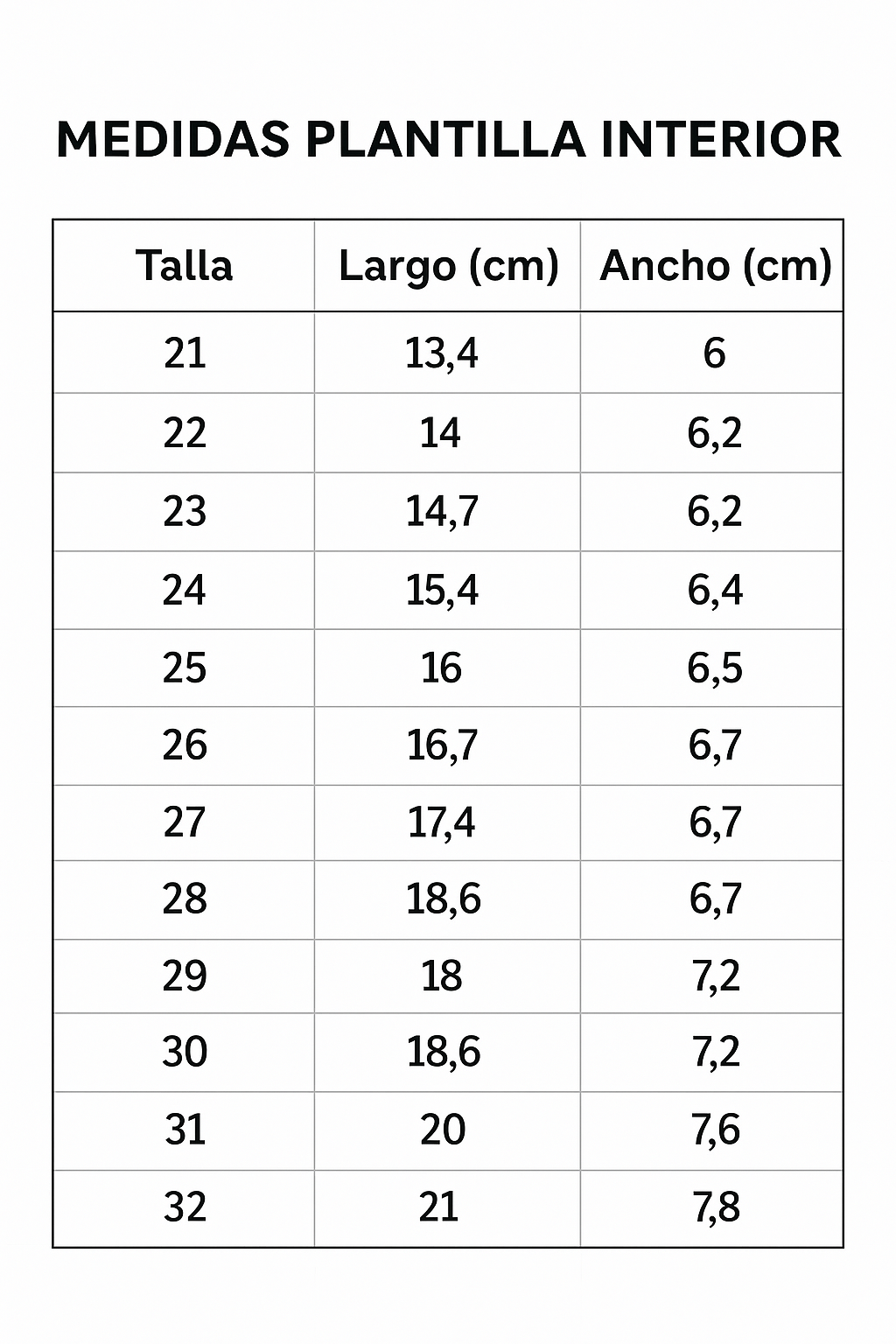 MEDIDAS PLANTILLA INTERIOR

| Talla | Largo (cm) | Ancho (cm) |
|---|---|---|
| 21 | 13,4 | 6 |
| 22 | 14 | 6,2 |
| 23 | 14,7 | 6,2 |
| 24 | 15,4 | 6,4 |
| 25 | 16 | 6,5 |
| 26 | 16,7 | 6,7 |
| 27 | 17,4 | 6,7 |
| 28 | 18,6 | 6,7 |
| 29 | 18 | 7,2 |
| 30 | 18,6 | 7,2 |
| 31 | 20 | 7,6 |
| 32 | 21 | 7,8 |